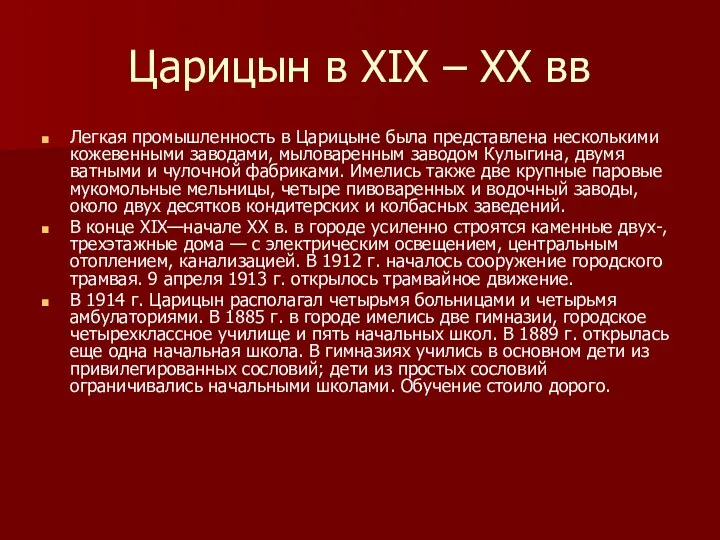 Царицын в XIX – XX вв

Легкая промышленность в Царицыне была представлена несколькими кожевенными заводами, мыловаренным заводом Кулыгина, двумя ватными и чулочной фабриками. Имелись также две крупные паровые мукомольные мельницы, четыре пивоваренных и водочный заводы, около двух десятков кондитерских и колбасных заведений.

В конце XIX—начале XX в. в городе усиленно строятся каменные двух-, трехэтажные дома — с электрическим освещением, центральным отоплением, канализацией. В 1912 г. началось сооружение городского трамвая. 9 апреля 1913 г. открылось трамвайное движение.

В 1914 г. Царицын располагал четырьмя больницами и четырьмя амбулаториями. В 1885 г. в городе имелись две гимназии, городское четырехклассное училище и пять начальных школ. В 1889 г. открылась еще одна начальная школа. В гимназиях учились в основном дети из привилегированных сословий; дети из простых сословий ограничивались начальными школами. Обучение стоило дорого.